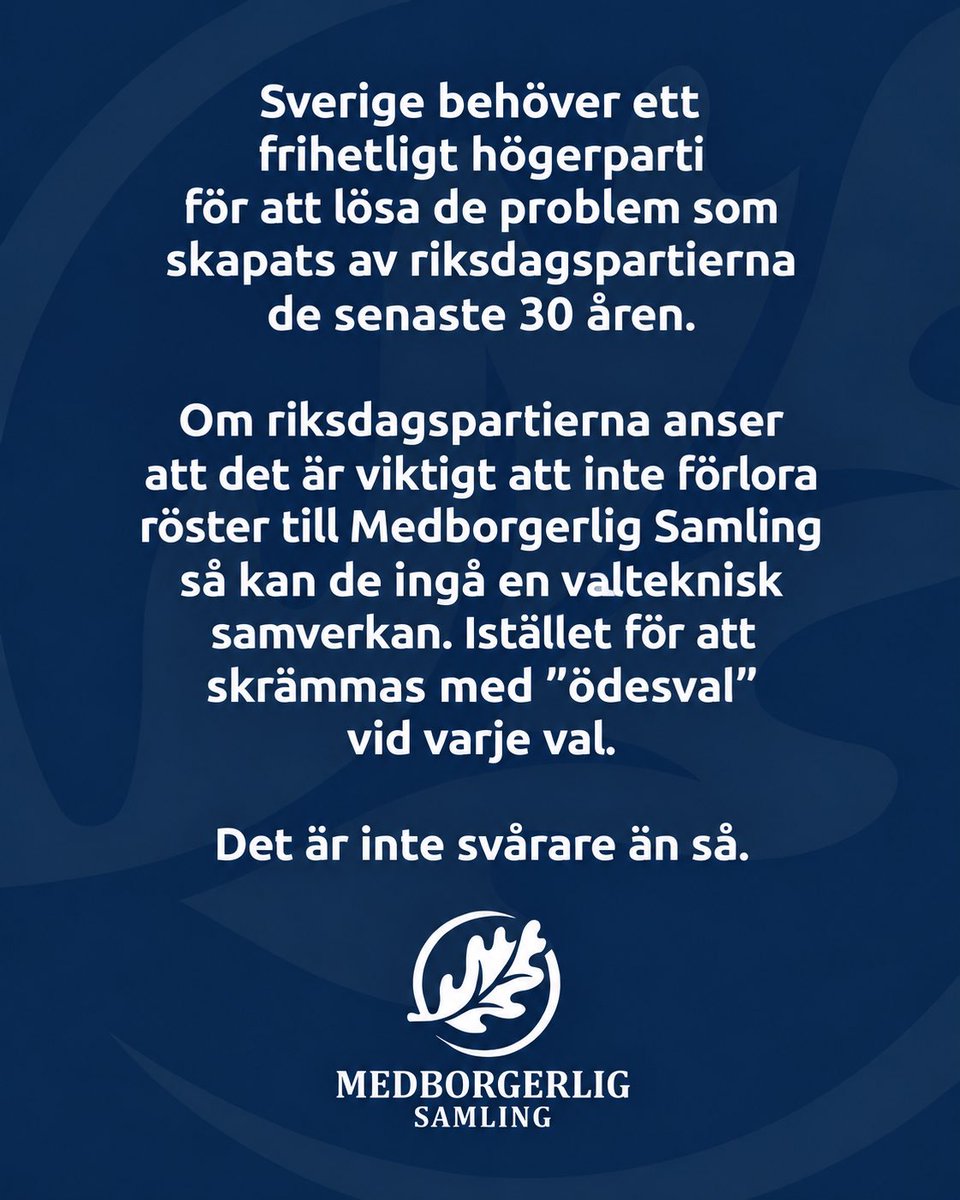 Sverige behöver ett frihetligt högerparti för att lösa de problem som skapats av riksdagspartierna de senaste 30 åren.

Om riksdagspartierna anser att det är viktigt att inte förlora röster till Medborgerlig Samling så kan de ingå en valteknisk samverkan. Istället för att skrämmas med ”ödesval” vid varje val.

Det är inte svårare än så.

MEDBORGERLIG
SAMLING